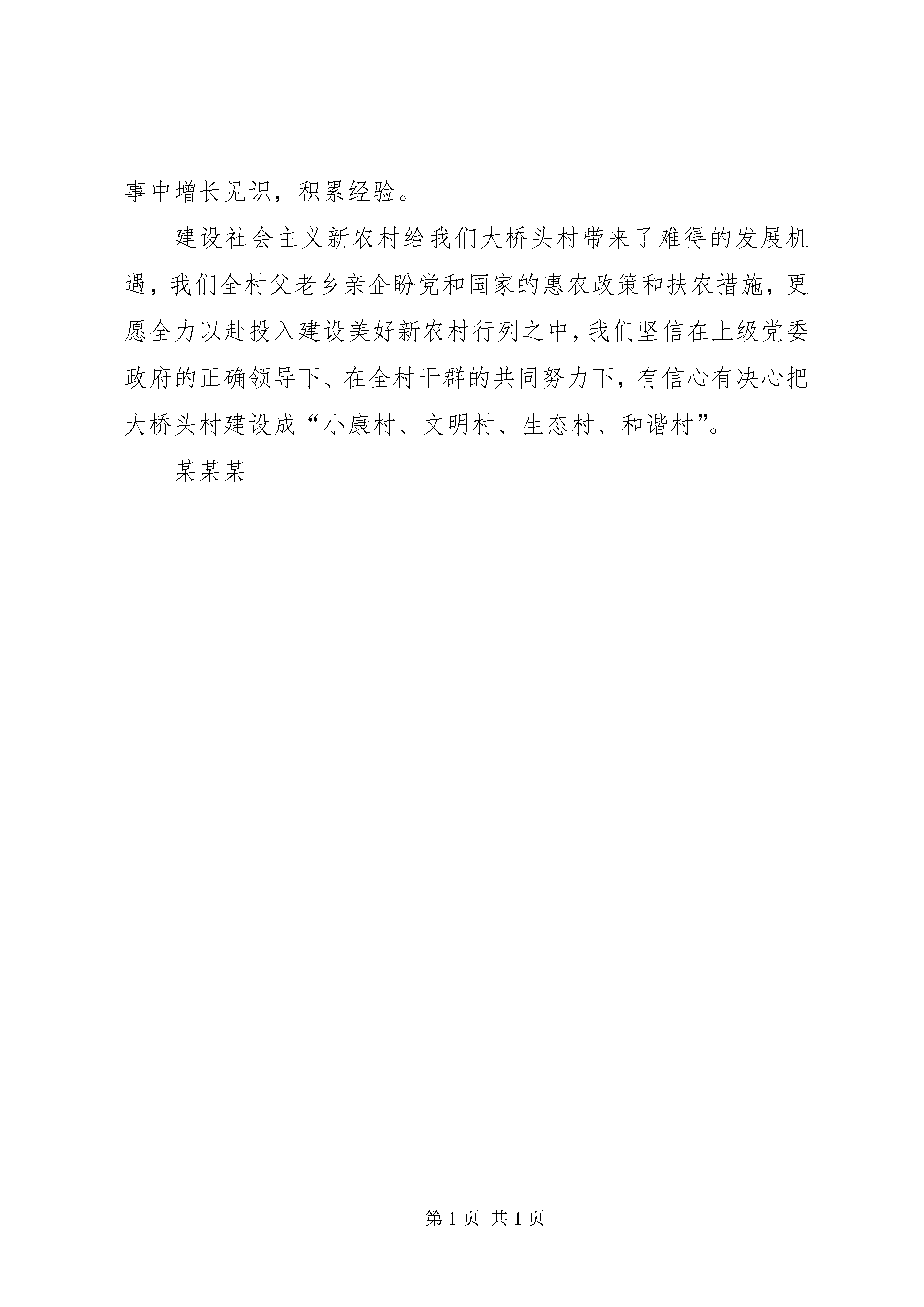 事中增长见识，积累经验。

建设社会主义新农村给我们大桥头村带来了难得的发展机遇，我们全村父老乡亲企盼党和国家的惠农政策和扶农措施，更愿全力以赴投入建设美好新农村行列之中，我们坚信在上级党委政府的正确领导下、在全村干群的共同努力下，有信心有决心把大桥头村建设成“小康村、文明村、生态村、和谐村”。

某某某

第 1 页 共 1 页